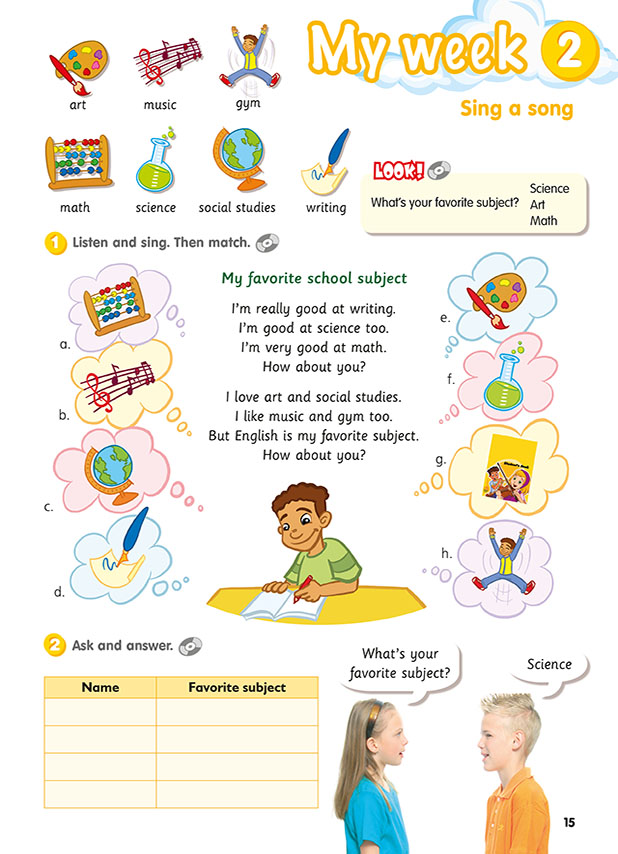 My week 2

Sing a song

art music gym

math science social studies writing

LOOK!

What's your favorite subject? Science Art Math

1 Listen and sing. Then match.

My favorite school subject

I'm really good at writing.
I'm good at science too.
I'm very good at math.
How about you?

I love art and social studies.
I like music and gym too.
But English is my favorite subject.
How about you?

a.
b.
c.
d.
e.
f.
g.
h.

2 Ask and answer.

| Name | Favorite subject |
|---|---|
| | |
| | |
| | |
| | |

What's your favorite subject?

Science

15